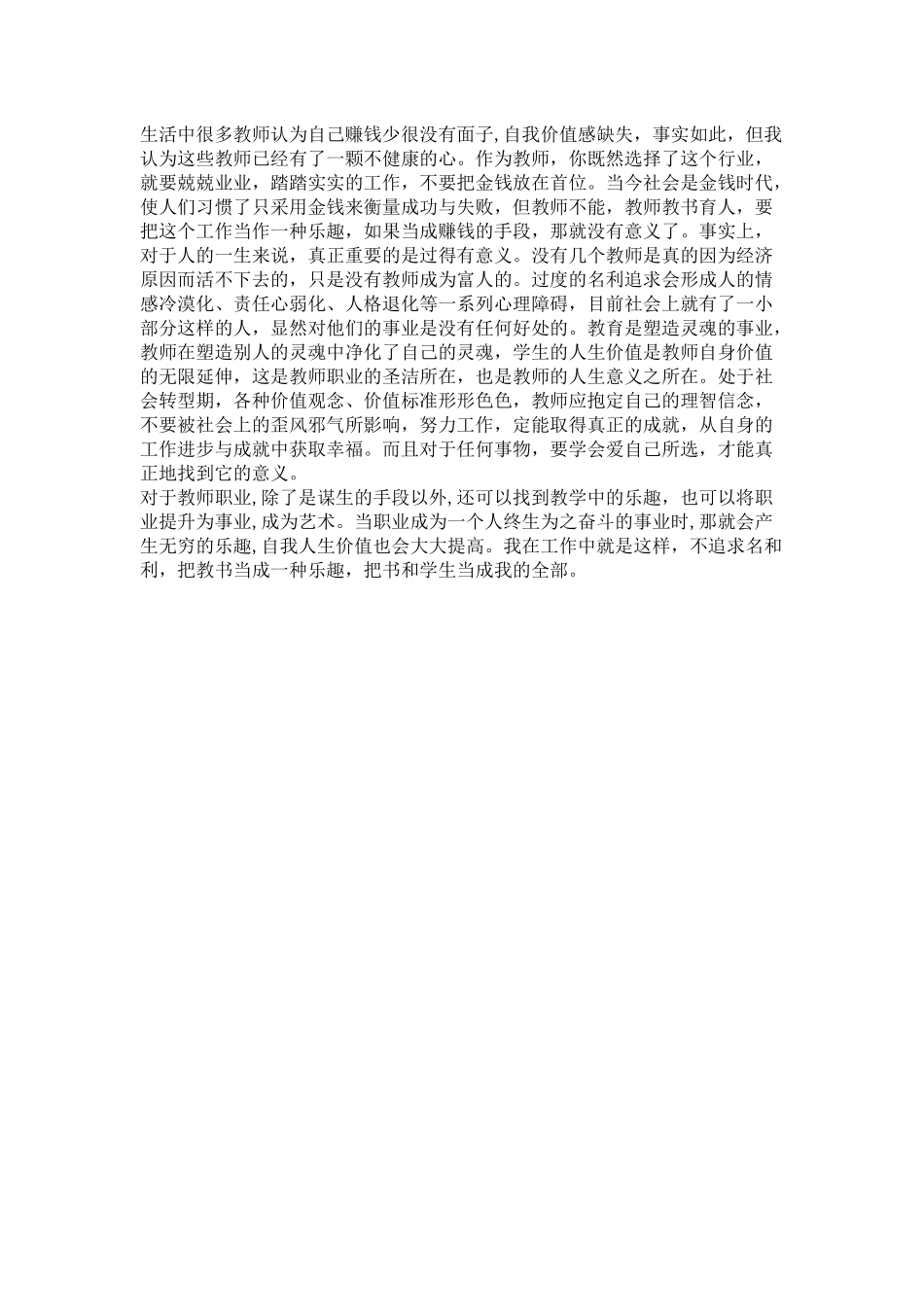 生活中很多教师认为自己赚钱少很没有面子,自我价值感缺失，事实如此，但我认为这些教师已经有了一颗不健康的心。作为教师，你既然选择了这个行业，就要兢兢业业，踏踏实实的工作，不要把金钱放在首位。当今社会是金钱时代，使人们习惯了只采用金钱来衡量成功与失败，但教师不能，教师教书育人，要把这个工作当作一种乐趣，如果当成赚钱的手段，那就没有意义了。事实上，对于人的一生来说，真正重要的是过得有意义。没有几个教师是真的因为经济原因而活不下去的，只是没有教师成为富人的。过度的名利追求会形成人的情感冷漠化、责任心弱化、人格退化等一系列心理障碍，目前社会上就有了一小部分这样的人，显然对他们的事业是没有任何好处的。教育是塑造灵魂的事业，教师在塑造别人的灵魂中净化了自己的灵魂，学生的人生价值是教师自身价值的无限延伸，这是教师职业的圣洁所在，也是教师的人生意义之所在。处于社会转型期，各种价值观念、价值标准形形色色，教师应抱定自己的理智信念，不要被社会上的歪风邪气所影响，努力工作，定能取得真正的成就，从自身的工作进步与成就中获取幸福。而且对于任何事物，要学会爱自己所选，才能真正地找到它的意义。
对于教师职业,除了是谋生的手段以外,还可以找到教学中的乐趣，也可以将职业提升为事业,成为艺术。当职业成为一个人终生为之奋斗的事业时,那就会产生无穷的乐趣,自我人生价值也会大大提高。我在工作中就是这样，不追求名和利，把教书当成一种乐趣，把书和学生当成我的全部。